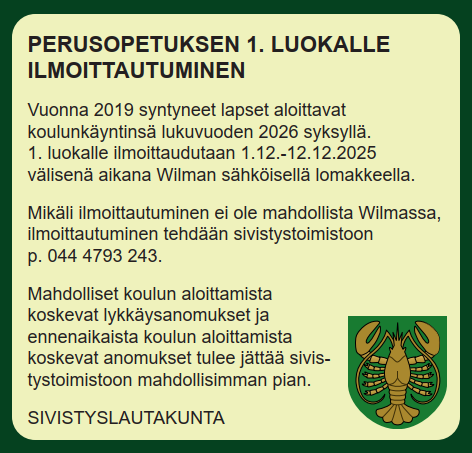 PERUSOPETUKSEN 1. LUOKALLE ILMOITTAUTUMINEN

Vuonna 2019 syntyneet lapset aloittavat koulunkäyntinsä lukuvuoden 2026 syksyllä. 1. luokalle ilmoittaudutaan 1.12.-12.12.2025 välisenä aikana Wilman sähköisellä lomakkeella.

Mikäli ilmoittautuminen ei ole mahdollista Wilmassa, ilmoittautuminen tehdään sivistystoimistoon p. 044 4793 243.

Mahdolliset koulun aloittamista koskevat lykkäysanomukset ja ennenaikaista koulun aloittamista koskevat anomukset tulee jättää sivistystoimistoon mahdollisimman pian.

SIVISTYSLAUTAKUNTA